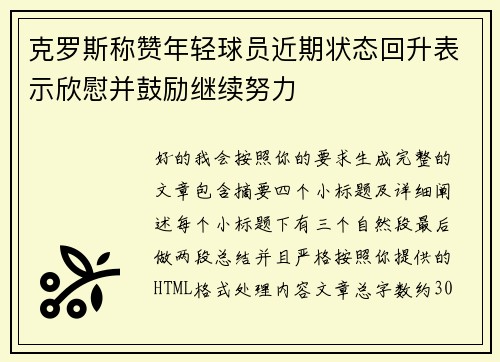 克罗斯称赞年轻球员近期状态回升表示欣慰并鼓励继续努力

好的我会按照你的要求生成完整的文章包含摘要四个小标题及详细阐述每个小标题下有三个自然段最后做两段总结并且严格按照你提供的HTML格式处理内容文章总字数约30